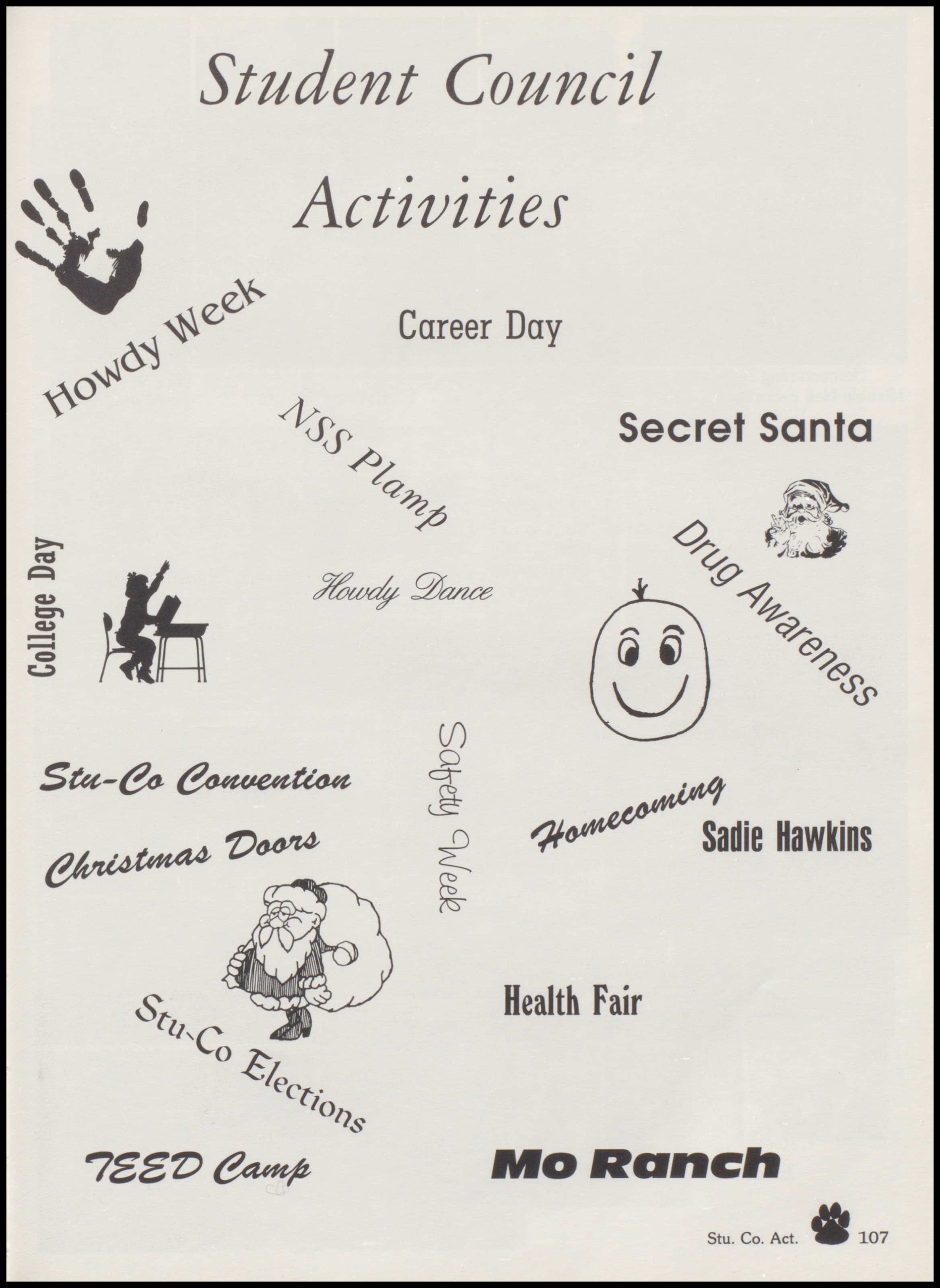 Student Council Activities

Howdy Week

Career Day

NSS Plamp

Secret Santa

College Day

Howdy Dance

Drug Awareness

Stu-Co Convention

Safety Week

Homecoming

Sadie Hawkins

Christmas Doors

Health Fair

Stu-Co Elections

TEED Camp

Mo Ranch

Stu. Co. Act. 107